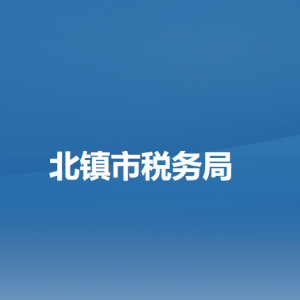 北镇市税务局